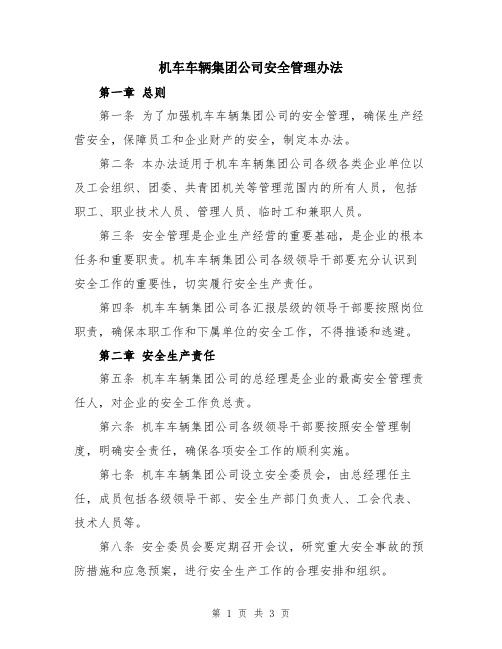 机车车辆集团公司安全管理办法

第一章 总则

第一条 为了加强机车车辆集团公司的安全管理，确保生产经营安全，保障员工和企业财产的安全，制定本办法。

第二条 本办法适用于机车车辆集团公司各级各类企业单位以及工会组织、团委、共青团机关等管理范围内的所有人员，包括职工、职业技术人员、管理人员、临时工和兼职人员。

第三条 安全管理是企业生产经营的重要基础，是企业的根本任务和重要职责。机车车辆集团公司各级领导干部要充分认识到安全工作的重要性，切实履行安全生产责任。

第四条 机车车辆集团公司各汇报层级的领导干部要按照岗位职责，确保本职工作和下属单位的安全工作，不得推诿和逃避。

第二章 安全生产责任

第五条 机车车辆集团公司的总经理是企业的最高安全管理责任人，对企业的安全工作负总责。

第六条 机车车辆集团公司各级领导干部要按照安全管理制度，明确安全责任，确保各项安全工作的顺利实施。

第七条 机车车辆集团公司设立安全委员会，由总经理任主任，成员包括各级领导干部、安全生产部门负责人、工会代表、技术人员等。

第八条 安全委员会要定期召开会议，研究重大安全事故的预防措施和应急预案，进行安全生产工作的合理安排和组织。

第 1 页 共 3 页